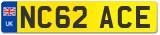 UK
NC62 ACE